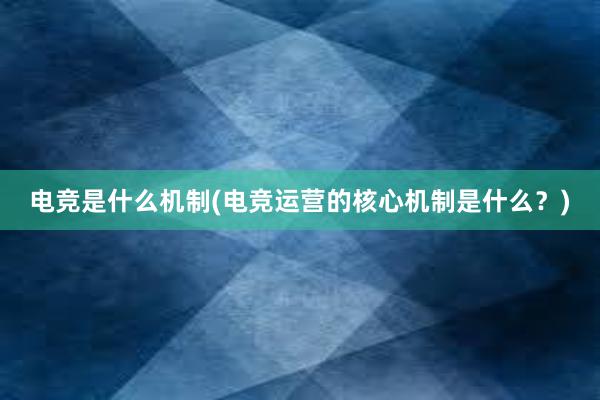 电竞是什么机制(电竞运营的核心机制是什么？)